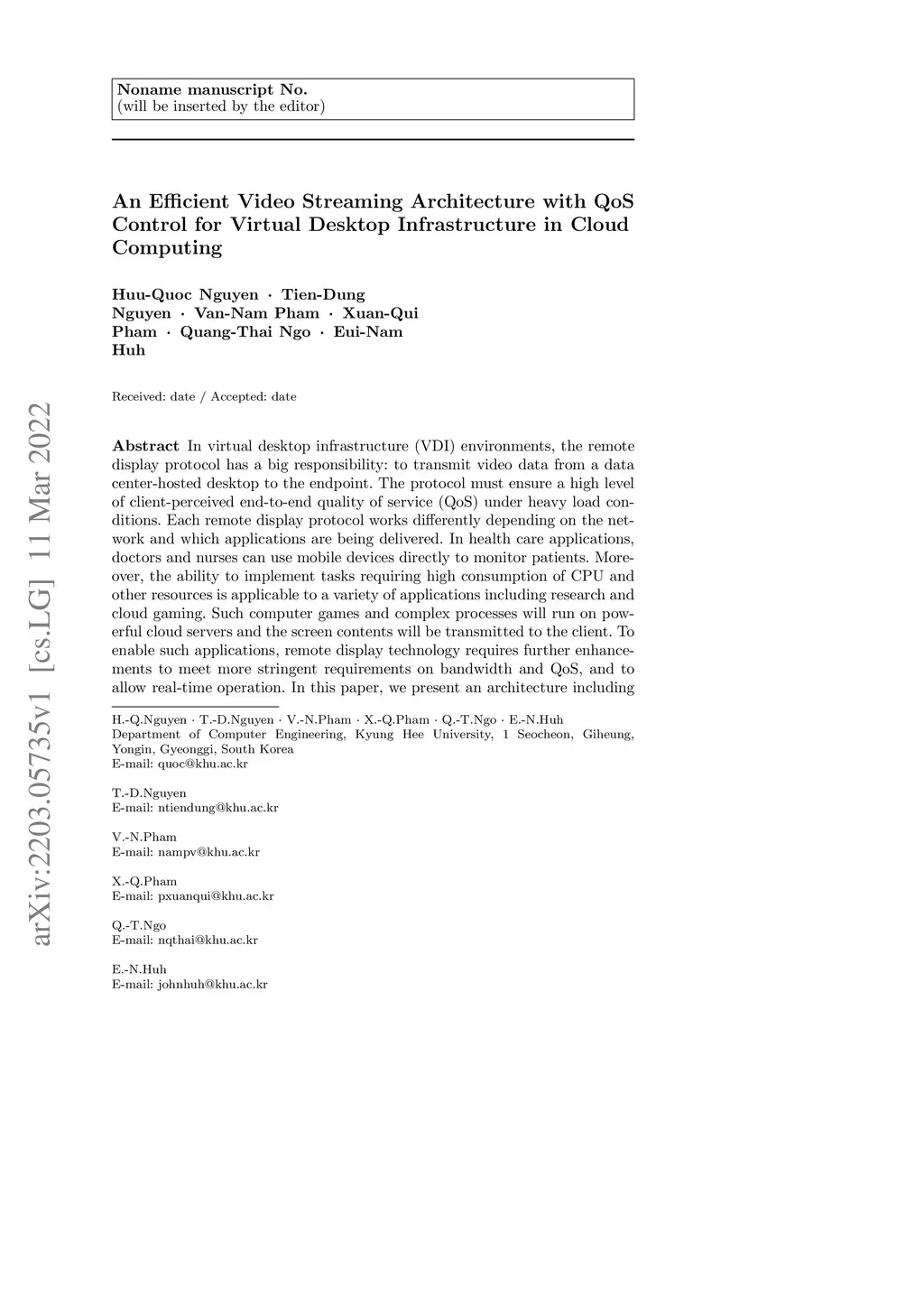 Noname manuscript No.
(will be inserted by the editor)

An Efficient Video Streaming Architecture with QoS Control for Virtual Desktop Infrastructure in Cloud Computing

Huu-Quoc Nguyen · Tien-Dung Nguyen · Van-Nam Pham · Xuan-Qui Pham · Quang-Thai Ngo · Eui-Nam Huh

Received: date / Accepted: date

arXiv:2203.05735v1 [cs.LG] 11 Mar 2022

Abstract In virtual desktop infrastructure (VDI) environments, the remote display protocol has a big responsibility: to transmit video data from a data center-hosted desktop to the endpoint. The protocol must ensure a high level of client-perceived end-to-end quality of service (QoS) under heavy load conditions. Each remote display protocol works differently depending on the network and which applications are being delivered. In health care applications, doctors and nurses can use mobile devices directly to monitor patients. Moreover, the ability to implement tasks requiring high consumption of CPU and other resources is applicable to a variety of applications including research and cloud gaming. Such computer games and complex processes will run on powerful cloud servers and the screen contents will be transmitted to the client. To enable such applications, remote display technology requires further enhancements to meet more stringent requirements on bandwidth and QoS, and to allow real-time operation. In this paper, we present an architecture including

H.-Q.Nguyen · T.-D.Nguyen · V.-N.Pham · X.-Q.Pham · Q.-T.Ngo · E.-N.Huh
Department of Computer Engineering, Kyung Hee University, 1 Seocheon, Giheung, Yongin, Gyeonggi, South Korea
E-mail: quoc@khu.ac.kr

T.-D.Nguyen
E-mail: ntiendung@khu.ac.kr

V.-N.Pham
E-mail: nampv@khu.ac.kr

X.-Q.Pham
E-mail: pxuanqui@khu.ac.kr

Q.-T.Ngo
E-mail: nqthai@khu.ac.kr

E.-N.Huh
E-mail: johnhuh@khu.ac.kr